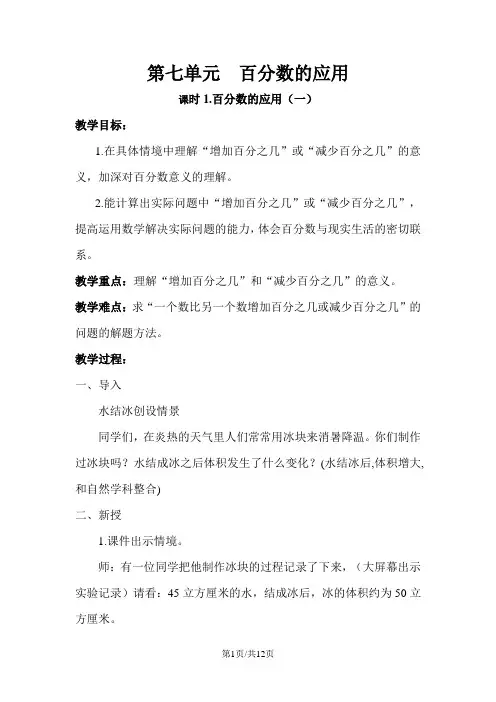 第七单元　百分数的应用

课时 1.百分数的应用（一）

教学目标：

1.在具体情境中理解“增加百分之几”或“减少百分之几”的意义，加深对百分数意义的理解。

2.能计算出实际问题中“增加百分之几”或“减少百分之几”，提高运用数学解决实际问题的能力，体会百分数与现实生活的密切联系。

教学重点：理解“增加百分之几”和“减少百分之几”的意义。

教学难点：求“一个数比另一个数增加百分之几或减少百分之几”的问题的解题方法。

教学过程：

一、导入

水结冰创设情景

同学们，在炎热的天气里人们常常用冰块来消暑降温。你们制作过冰块吗？水结成冰之后体积发生了什么变化？(水结冰后,体积增大,和自然学科整合)

二、新授

1.课件出示情境。

师：有一位同学把他制作冰块的过程记录了下来，（大屏幕出示实验记录）请看：45 立方厘米的水，结成冰后，冰的体积约为 50 立方厘米。

第1页/共12页